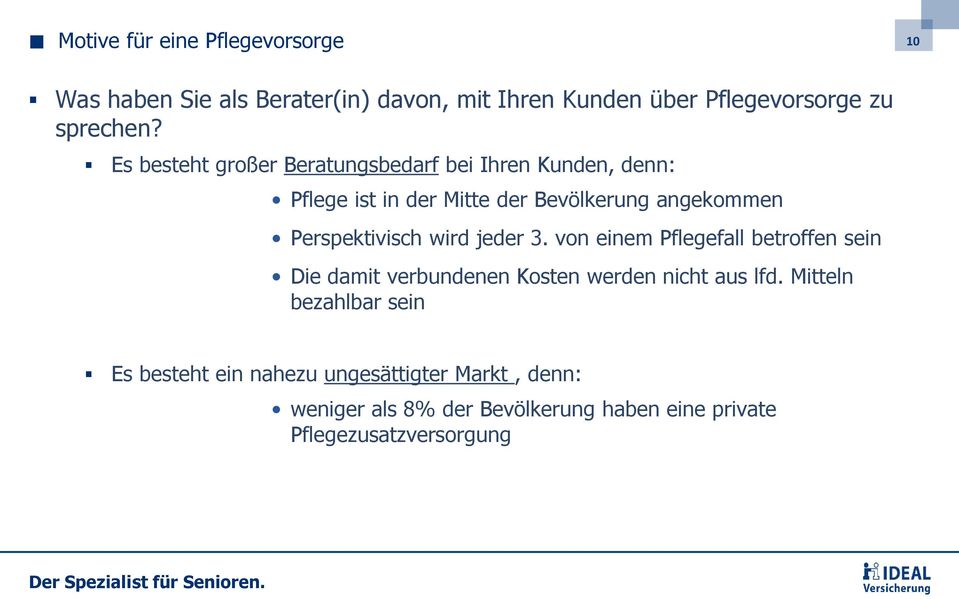 Motive für eine Pflegevorsorge

10

Was haben Sie als Berater(in) davon, mit Ihren Kunden über Pflegevorsorge zu sprechen?

Es besteht großer Beratungsbedarf bei Ihren Kunden, denn:

• Pflege ist in der Mitte der Bevölkerung angekommen

• Perspektivisch wird jeder 3. von einem Pflegefall betroffen sein

• Die damit verbundenen Kosten werden nicht aus lfd. Mitteln bezahlbar sein

Es besteht ein nahezu ungesättigter Markt , denn:

• weniger als 8% der Bevölkerung haben eine private Pflegezusatzversorgung

Der Spezialist für Senioren.

IDEAL Versicherung